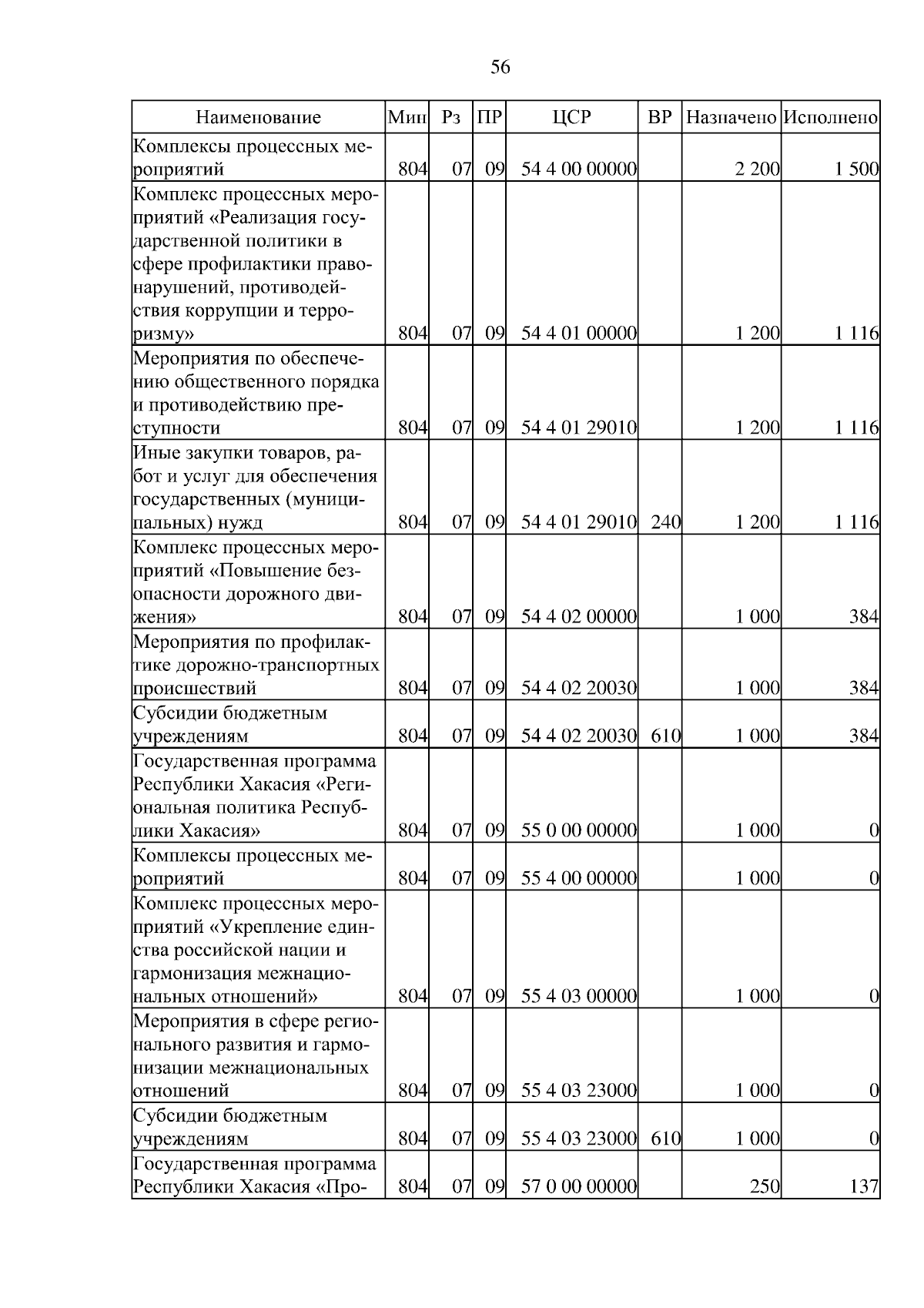 56

| Наименование | Мин | Рз | ПР | ЦСР | ВР | Назначено | Исполнено |
|---|---|---|---|---|---|---|---|
| Комплексы процессных мероприятий | 804 | 07 | 09 | 54 4 00 00000 | | 2 200 | 1 500 |
| Комплекс процессных мероприятий «Реализация государственной политики в сфере профилактики правонарушений, противодействия коррупции и терроризму» | 804 | 07 | 09 | 54 4 01 00000 | | 1 200 | 1 116 |
| Мероприятия по обеспечению общественного порядка и противодействию преступности | 804 | 07 | 09 | 54 4 01 29010 | | 1 200 | 1 116 |
| Иные закупки товаров, работ и услуг для обеспечения государственных (муниципальных) нужд | 804 | 07 | 09 | 54 4 01 29010 | 240 | 1 200 | 1 116 |
| Комплекс процессных мероприятий «Повышение безопасности дорожного движения» | 804 | 07 | 09 | 54 4 02 00000 | | 1 000 | 384 |
| Мероприятия по профилактике дорожно-транспортных происшествий | 804 | 07 | 09 | 54 4 02 20030 | | 1 000 | 384 |
| Субсидии бюджетным учреждениям | 804 | 07 | 09 | 54 4 02 20030 | 610 | 1 000 | 384 |
| Государственная программа Республики Хакасия «Региональная политика Республики Хакасия» | 804 | 07 | 09 | 55 0 00 00000 | | 1 000 | 0 |
| Комплексы процессных мероприятий | 804 | 07 | 09 | 55 4 00 00000 | | 1 000 | 0 |
| Комплекс процессных мероприятий «Укрепление единства российской нации и гармонизация межнациональных отношений» | 804 | 07 | 09 | 55 4 03 00000 | | 1 000 | 0 |
| Мероприятия в сфере регионального развития и гармонизации межнациональных отношений | 804 | 07 | 09 | 55 4 03 23000 | | 1 000 | 0 |
| Субсидии бюджетным учреждениям | 804 | 07 | 09 | 55 4 03 23000 | 610 | 1 000 | 0 |
| Государственная программа Республики Хакасия «Про- | 804 | 07 | 09 | 57 0 00 00000 | | 250 | 137 |